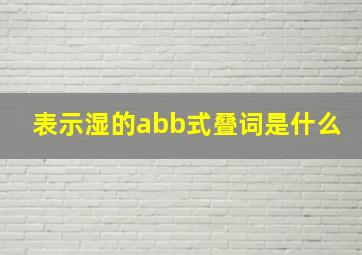 表示湿的abb式叠词是什么